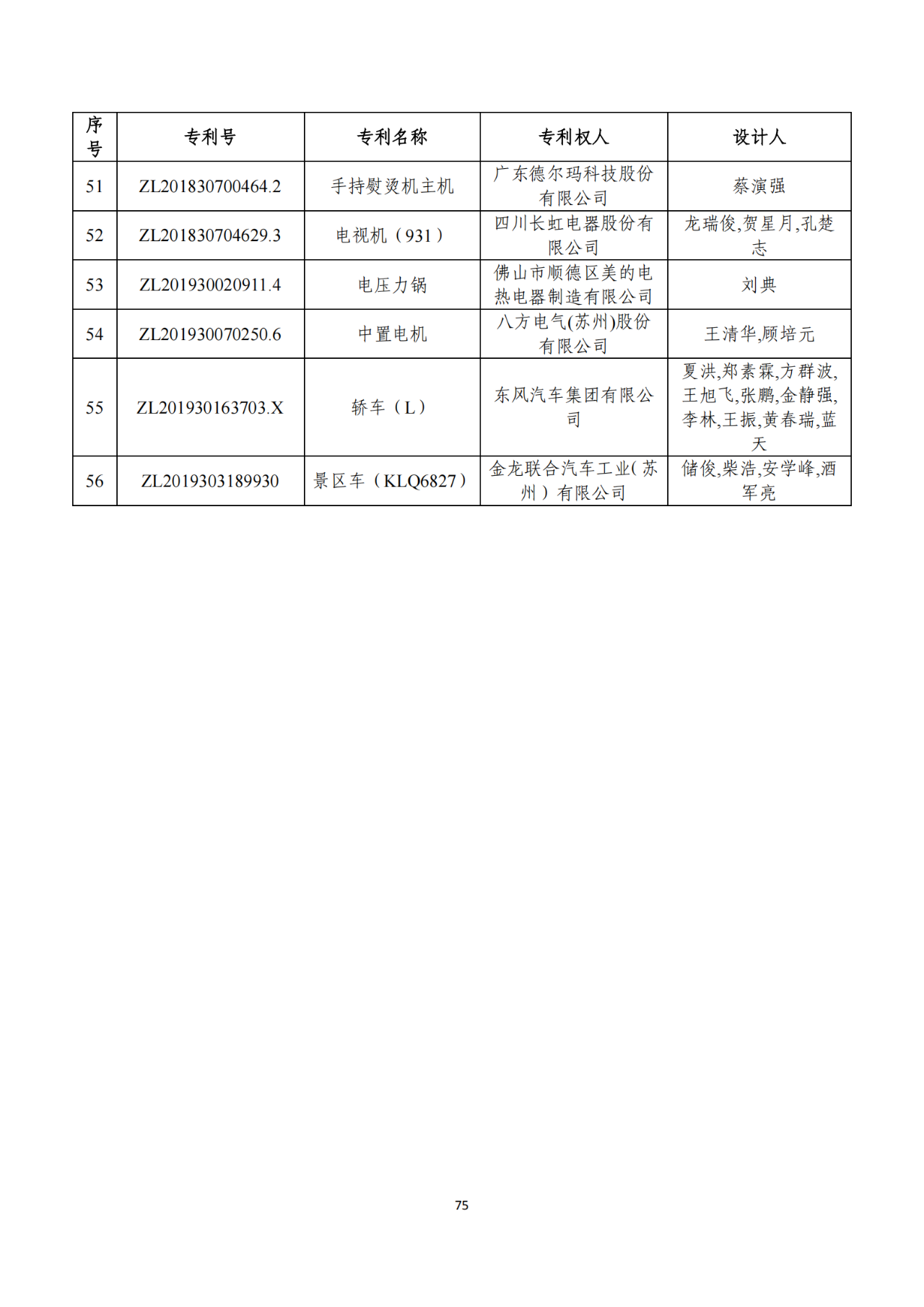 | 序号 | 专利号 | 专利名称 | 专利权人 | 设计人 |
|---|---|---|---|---|
| 51 | ZL201830700464.2 | 手持熨烫机主机 | 广东德尔玛科技股份有限公司 | 蔡演强 |
| 52 | ZL201830704629.3 | 电视机（931） | 四川长虹电器股份有限公司 | 龙瑞俊,贺星月,孔楚志 |
| 53 | ZL201930020911.4 | 电压力锅 | 佛山市顺德区美的电热电器制造有限公司 | 刘典 |
| 54 | ZL201930070250.6 | 中置电机 | 八方电气(苏州)股份有限公司 | 王清华,顾培元 |
| 55 | ZL201930163703.X | 轿车（L） | 东风汽车集团有限公司 | 夏洪,郑素霖,方群波,王旭飞,张鹏,金静强,李林,王振,黄春瑞,蓝天 |
| 56 | ZL2019303189930 | 景区车（KLQ6827） | 金龙联合汽车工业(苏州）有限公司 | 储俊,柴浩,安学峰,酒军亮 |

75